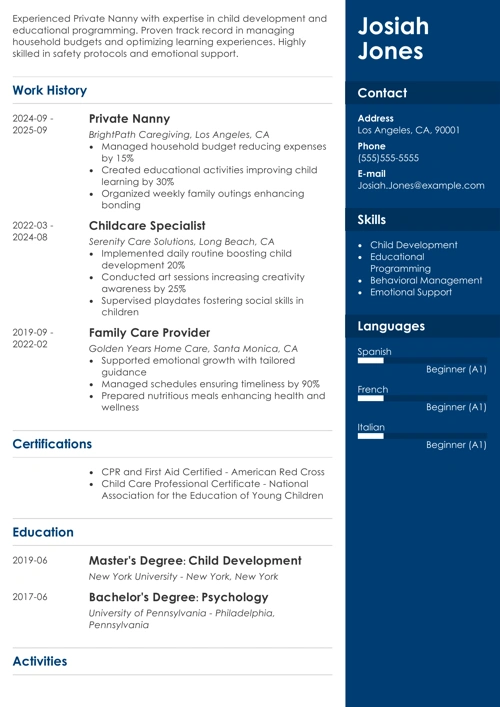 Experienced Private Nanny with expertise in child development and educational programming. Proven track record in managing household budgets and optimizing learning experiences. Highly skilled in safety protocols and emotional support.

Work History

2024-09 - 2025-09

Private Nanny

BrightPath Caregiving, Los Angeles, CA

- Managed household budget reducing expenses by 15%
- Created educational activities improving child learning by 30%
- Organized weekly family outings enhancing bonding

2022-03 - 2024-08

Childcare Specialist

Serenity Care Solutions, Long Beach, CA

- Implemented daily routine boosting child development 20%
- Conducted art sessions increasing creativity awareness by 25%
- Supervised playdates fostering social skills in children

2019-09 - 2022-02

Family Care Provider

Golden Years Home Care, Santa Monica, CA

- Supported emotional growth with tailored guidance
- Managed schedules ensuring timeliness by 90%
- Prepared nutritious meals enhancing health and wellness

Certifications

- CPR and First Aid Certified - American Red Cross
- Child Care Professional Certificate - National Association for the Education of Young Children

Education

2019-06

Master's Degree: Child Development

New York University - New York, New York

2017-06

Bachelor's Degree: Psychology

University of Pennsylvania - Philadelphia, Pennsylvania

Activities

Josiah Jones

Contact

Address
Los Angeles, CA, 90001

Phone
(555)555-5555

E-mail
Josiah.Jones@example.com

Skills

- Child Development
- Educational Programming
- Behavioral Management
- Emotional Support

Languages

Spanish
Beginner (A1)

French
Beginner (A1)

Italian
Beginner (A1)